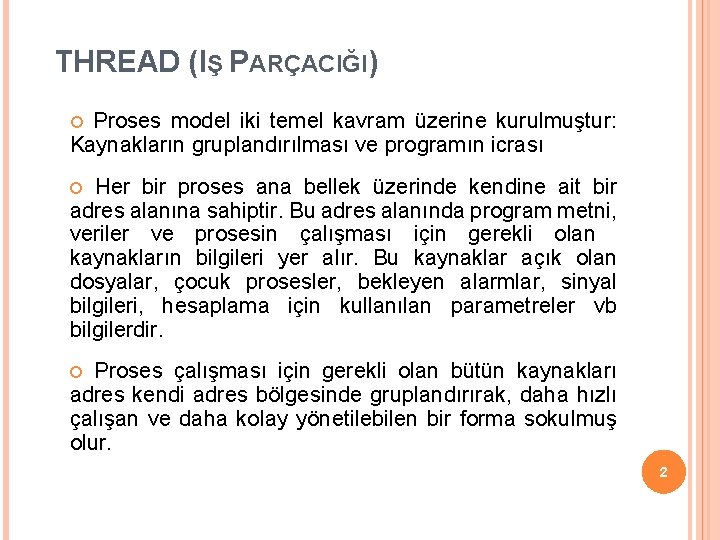 THREAD (IŞ PARÇACIĞI)

Proses model iki temel kavram üzerine kurulmuştur: Kaynakların gruplandırılması ve programın icrası

Her bir proses ana bellek üzerinde kendine ait bir adres alanına sahiptir. Bu adres alanında program metni, veriler ve prosesin çalışması için gerekli olan kaynakların bilgileri yer alır. Bu kaynaklar açık olan dosyalar, çocuk prosesler, bekleyen alarmlar, sinyal bilgileri, hesaplama için kullanılan parametreler vb bilgilerdir.

Proses çalışması için gerekli olan bütün kaynakları adres kendi adres bölgesinde gruplandırırak, daha hızlı çalışan ve daha kolay yönetilebilen bir forma sokulmuş olur.

2